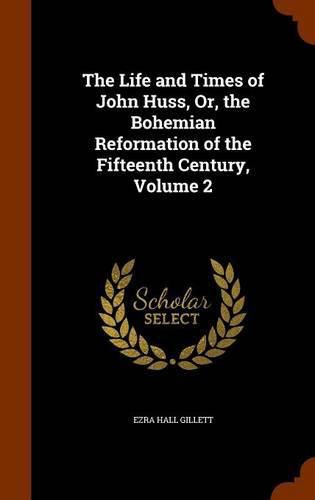 The Life and Times of John Huss, Or, the Bohemian Reformation of the Fifteenth Century, Volume 2

Scholar SELECT

EZRA HALL GILLETT